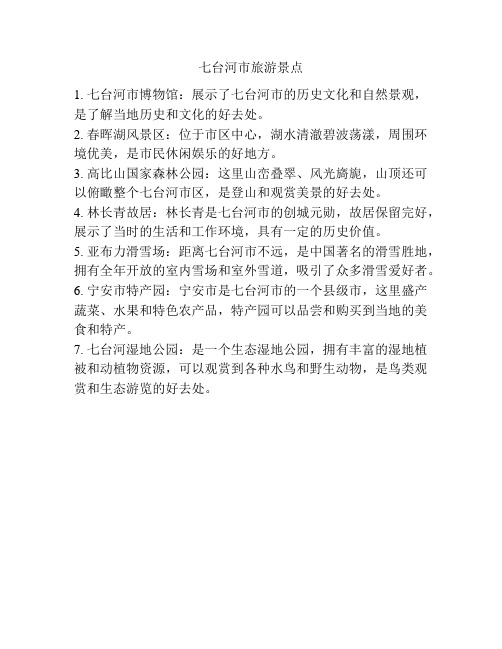 七台河市旅游景点

1. 七台河市博物馆：展示了七台河市的历史文化和自然景观，是了解当地历史和文化的好去处。

2. 春晖湖风景区：位于市区中心，湖水清澈碧波荡漾，周围环境优美，是市民休闲娱乐的好地方。

3. 高比山国家森林公园：这里山峦叠翠、风光旖旎，山顶还可以俯瞰整个七台河市区，是登山和观赏美景的好去处。

4. 林长青故居：林长青是七台河市的创城元勋，故居保留完好，展示了当时的生活和工作环境，具有一定的历史价值。

5. 亚布力滑雪场：距离七台河市不远，是中国著名的滑雪胜地，拥有全年开放的室内雪场和室外雪道，吸引了众多滑雪爱好者。

6. 宁安市特产园：宁安市是七台河市的一个县级市，这里盛产蔬菜、水果和特色农产品，特产园可以品尝和购买到当地的美食和特产。

7. 七台河湿地公园：是一个生态湿地公园，拥有丰富的湿地植被和动植物资源，可以观赏到各种水鸟和野生动物，是鸟类观赏和生态游览的好去处。